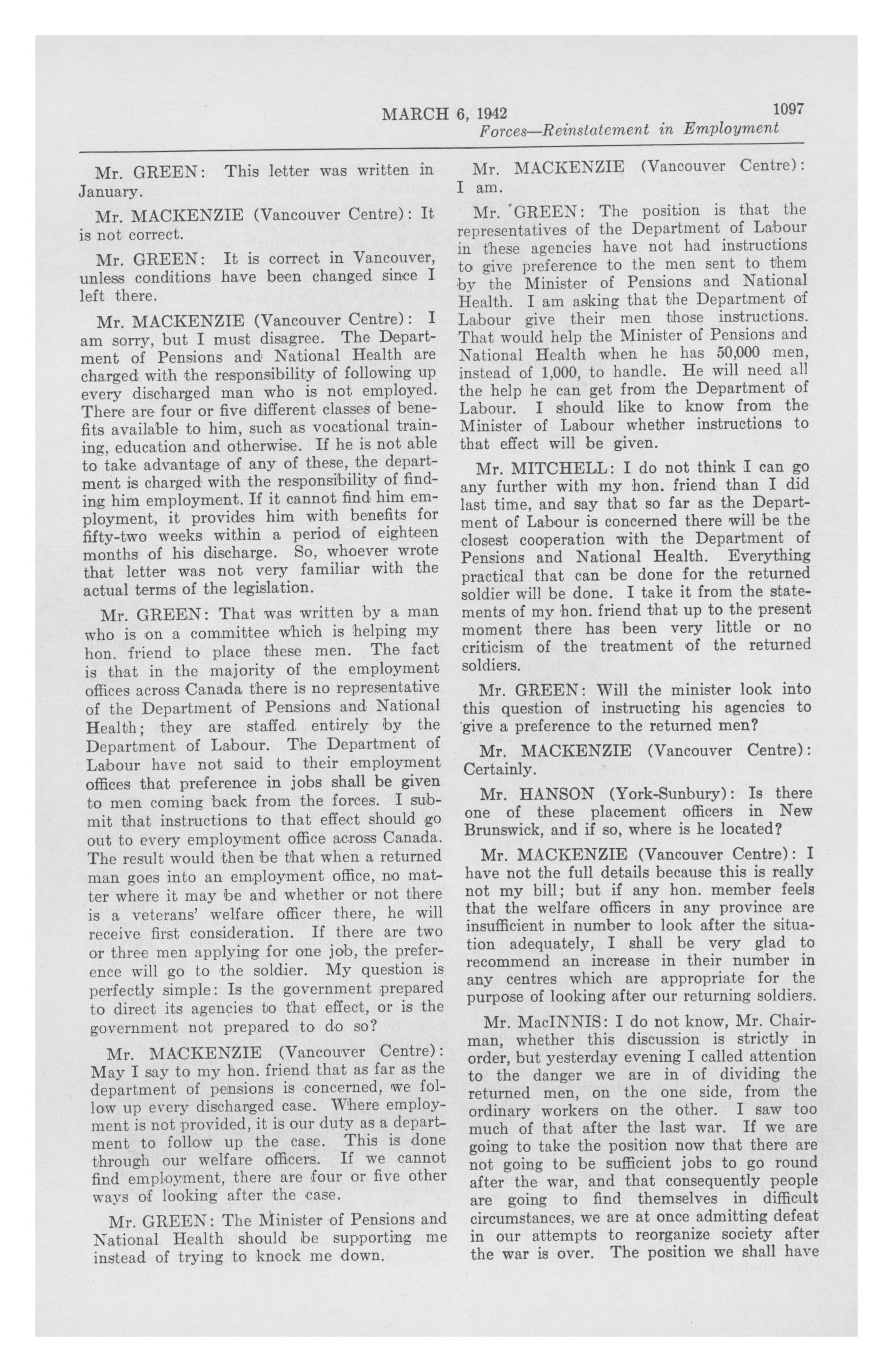 MARCH 6, 1942    1097
Forces—Reinstatement in Employment

Mr. GREEN: This letter was written in January.

Mr. MACKENZIE (Vancouver Centre): It is not correct.

Mr. GREEN: It is correct in Vancouver, unless conditions have been changed since I left there.

Mr. MACKENZIE (Vancouver Centre): I am sorry, but I must disagree. The Department of Pensions and National Health are charged with the responsibility of following up every discharged man who is not employed. There are four or five different classes of benefits available to him, such as vocational training, education and otherwise. If he is not able to take advantage of any of these, the department is charged with the responsibility of finding him employment. If it cannot find him employment, it provides him with benefits for fifty-two weeks within a period of eighteen months of his discharge. So, whoever wrote that letter was not very familiar with the actual terms of the legislation.

Mr. GREEN: That was written by a man who is on a committee which is helping my hon. friend to place these men. The fact is that in the majority of the employment offices across Canada there is no representative of the Department of Pensions and National Health; they are staffed entirely by the Department of Labour. The Department of Labour have not said to their employment offices that preference in jobs shall be given to men coming back from the forces. I submit that instructions to that effect should go out to every employment office across Canada. The result would then be that when a returned man goes into an employment office, no matter where it may be and whether or not there is a veterans' welfare officer there, he will receive first consideration. If there are two or three men applying for one job, the preference will go to the soldier. My question is perfectly simple: Is the government prepared to direct its agencies to that effect, or is the government not prepared to do so?

Mr. MACKENZIE (Vancouver Centre): May I say to my hon. friend that as far as the department of pensions is concerned, we follow up every discharged case. Where employment is not provided, it is our duty as a department to follow up the case. This is done through our welfare officers. If we cannot find employment, there are four or five other ways of looking after the case.

Mr. GREEN: The Minister of Pensions and National Health should be supporting me instead of trying to knock me down.

Mr. MACKENZIE (Vancouver Centre): I am.

Mr. GREEN: The position is that the representatives of the Department of Labour in these agencies have not had instructions to give preference to the men sent to them by the Minister of Pensions and National Health. I am asking that the Department of Labour give their men those instructions. That would help the Minister of Pensions and National Health when he has 50,000 men, instead of 1,000, to handle. He will need all the help he can get from the Department of Labour. I should like to know from the Minister of Labour whether instructions to that effect will be given.

Mr. MITCHELL: I do not think I can go any further with my hon. friend than I did last time, and say that so far as the Department of Labour is concerned there will be the closest cooperation with the Department of Pensions and National Health. Everything practical that can be done for the returned soldier will be done. I take it from the statements of my hon. friend that up to the present moment there has been very little or no criticism of the treatment of the returned soldiers.

Mr. GREEN: Will the minister look into this question of instructing his agencies to give a preference to the returned men?

Mr. MACKENZIE (Vancouver Centre): Certainly.

Mr. HANSON (York-Sunbury): Is there one of these placement officers in New Brunswick, and if so, where is he located?

Mr. MACKENZIE (Vancouver Centre): I have not the full details because this is really not my bill; but if any hon. member feels that the welfare officers in any province are insufficient in number to look after the situation adequately, I shall be very glad to recommend an increase in their number in any centres which are appropriate for the purpose of looking after our returning soldiers.

Mr. MacINNIS: I do not know, Mr. Chairman, whether this discussion is strictly in order, but yesterday evening I called attention to the danger we are in of dividing the returned men, on the one side, from the ordinary workers on the other. I saw too much of that after the last war. If we are going to take the position now that there are not going to be sufficient jobs to go round after the war, and that consequently people are going to find themselves in difficult circumstances, we are at once admitting defeat in our attempts to reorganize society after the war is over. The position we shall have